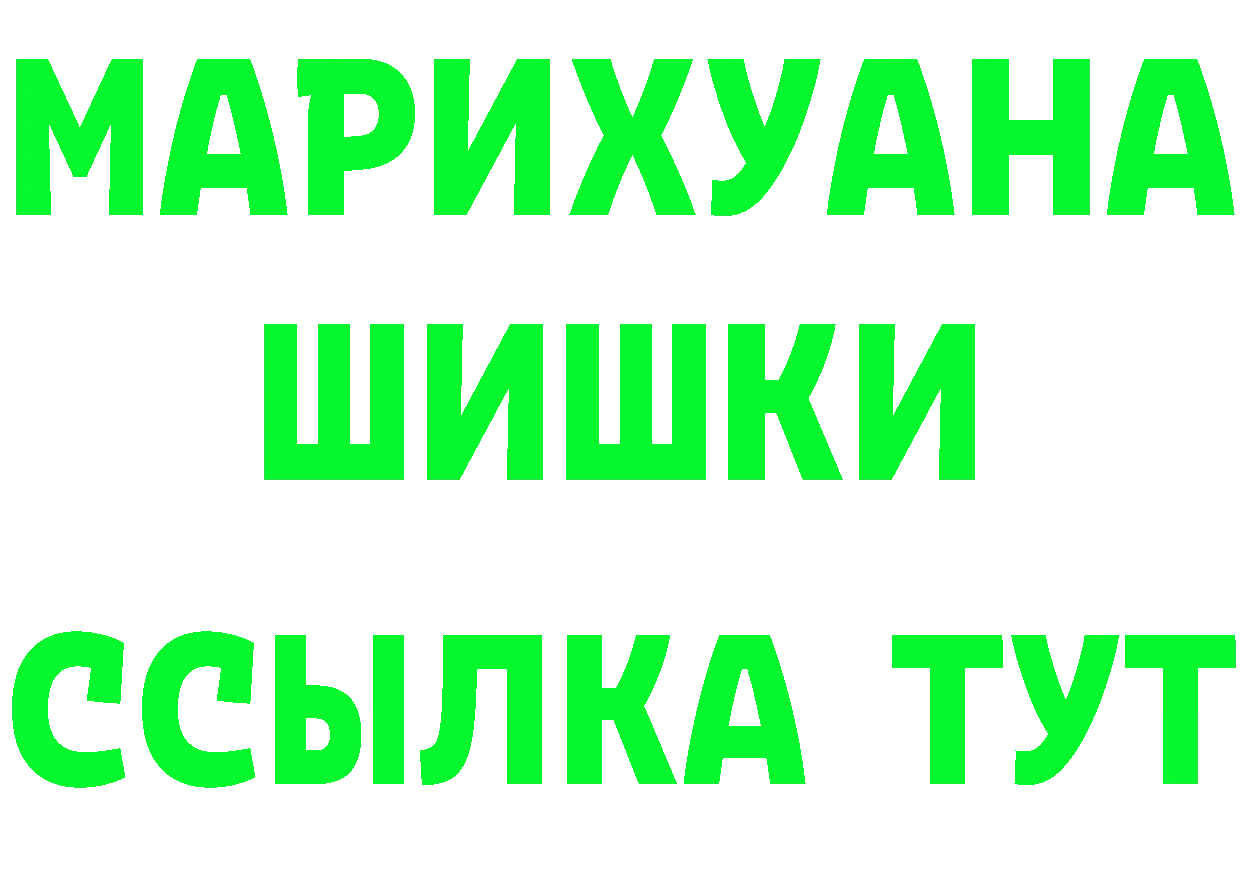 МАРИХУАНА
ШИШКИ
ССЫЛКА ТУТ